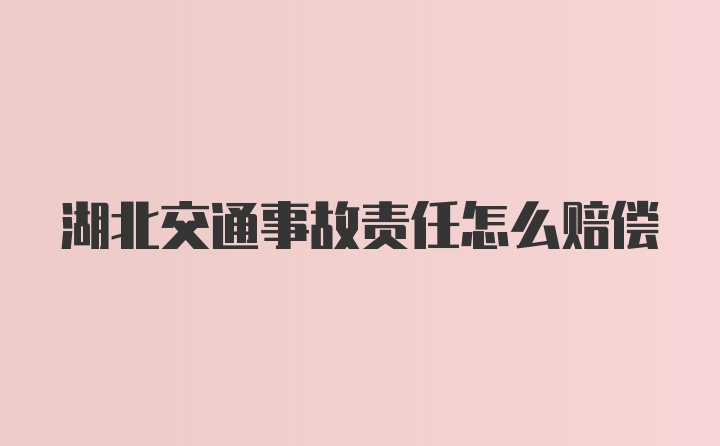 湖北交通事故责任怎么赔偿